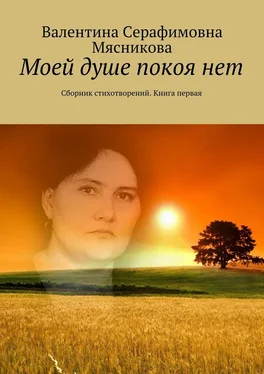 Валентина Серафимовна Мясникова
Моей душе покоя нет

Сборник стихотворений. Книга первая